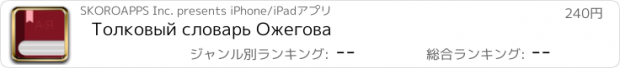 SKOROAPPS Inc. presents iPhone/iPadアプリ
240円
Толковый словарь Ожегова
ジャンル別ランキング: --
総合ランキング: --